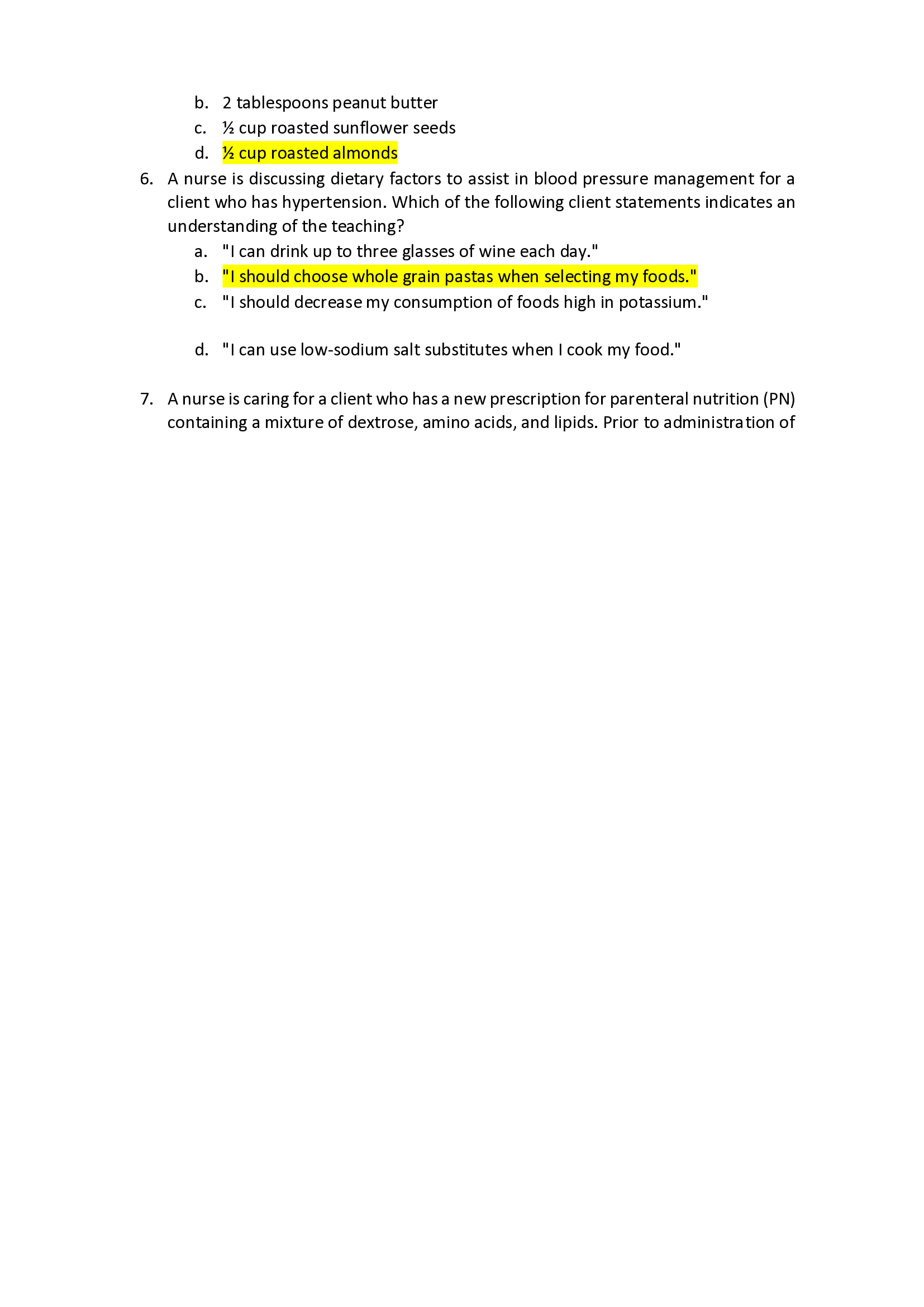 b. 2 tablespoons peanut butter
c. ½ cup roasted sunflower seeds
d. ½ cup roasted almonds

6. A nurse is discussing dietary factors to assist in blood pressure management for a client who has hypertension. Which of the following client statements indicates an understanding of the teaching?
a. "I can drink up to three glasses of wine each day."
b. "I should choose whole grain pastas when selecting my foods."
c. "I should decrease my consumption of foods high in potassium."

d. "I can use low-sodium salt substitutes when I cook my food."

7. A nurse is caring for a client who has a new prescription for parenteral nutrition (PN) containing a mixture of dextrose, amino acids, and lipids. Prior to administration of